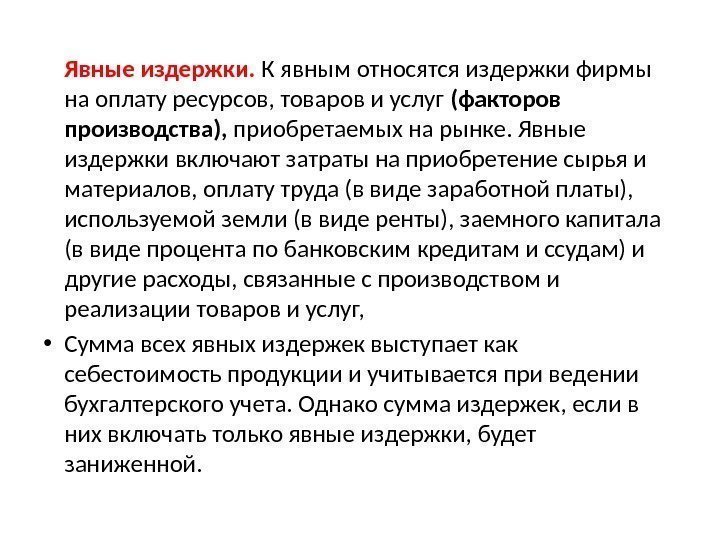 Явные издержки. К явным относятся издержки фирмы на оплату ресурсов, товаров и услуг (факторов производства), приобретаемых на рынке. Явные издержки включают затраты на приобретение сырья и материалов, оплату труда (в виде заработной платы), используемой земли (в виде ренты), заемного капитала (в виде процента по банковским кредитам и ссудам) и другие расходы, связанные с производством и реализации товаров и услуг,

• Сумма всех явных издержек выступает как себестоимость продукции и учитывается при ведении бухгалтерского учета. Однако сумма издержек, если в них включать только явные издержки, будет заниженной.